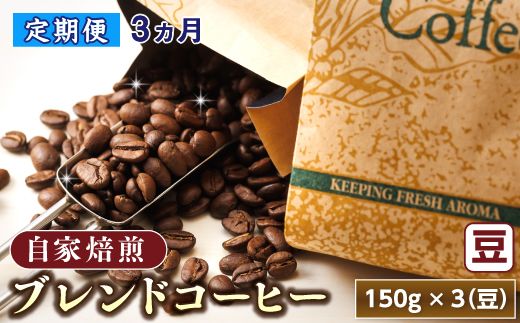 定期便 3ヵ月

Coffe

KEEPING FRESH AROMA

自家焙煎

豆

ブレンドコーヒー

150g × 3(豆)